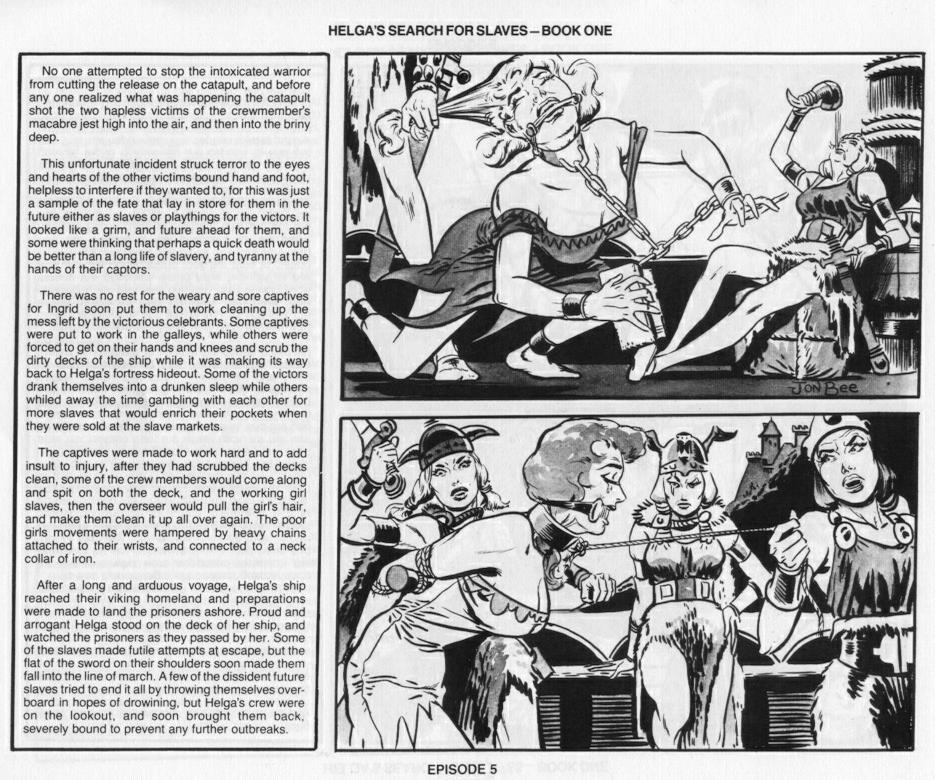 HELGA'S SEARCH FOR SLAVES — BOOK ONE

No one attempted to stop the intoxicated warrior from cutting the release on the catapult, and before any one realized what was happening the catapult shot the two hapless victims of the crewmember's macabre jest high into the air, and then into the briny deep.

This unfortunate incident struck terror to the eyes and hearts of the other victims bound hand and foot, helpless to interfere if they wanted to, for this was just a sample of the fate that lay in store for them in the future either as slaves or playthings for the victors. It looked like a grim, and future ahead for them, and some were thinking that perhaps a quick death would be better than a long life of slavery, and tyranny at the hands of their captors.

There was no rest for the weary and sore captives for Ingrid soon put them to work cleaning up the mess left by the victorious celebrants. Some captives were put to work in the galleys, while others were forced to get on their hands and knees and scrub the dirty decks of the ship while it was making its way back to Helga's fortress hideout. Some of the victors drank themselves into a drunken sleep while others whiled away the time gambling with each other for more slaves that would enrich their pockets when they were sold at the slave markets.

The captives were made to work hard and to add insult to injury, after they had scrubbed the decks clean, some of the crew members would come along and spit on both the deck, and the working girl slaves, then the overseer would pull the girl's hair, and make them clean it up all over again. The poor girls movements were hampered by heavy chains attached to their wrists, and connected to a neck collar of iron.

After a long and arduous voyage, Helga's ship reached their viking homeland and preparations were made to land the prisoners ashore. Proud and arrogant Helga stood on the deck of her ship, and watched the prisoners as they passed by her. Some of the slaves made futile attempts at escape, but the flat of the sword on their shoulders soon made them fall into the line of march. A few of the dissident future slaves tried to end it all by throwing themselves overboard in hopes of drowining, but Helga's crew were on the lookout, and soon brought them back, severely bound to prevent any further outbreaks.

JON BEE

EPISODE 5